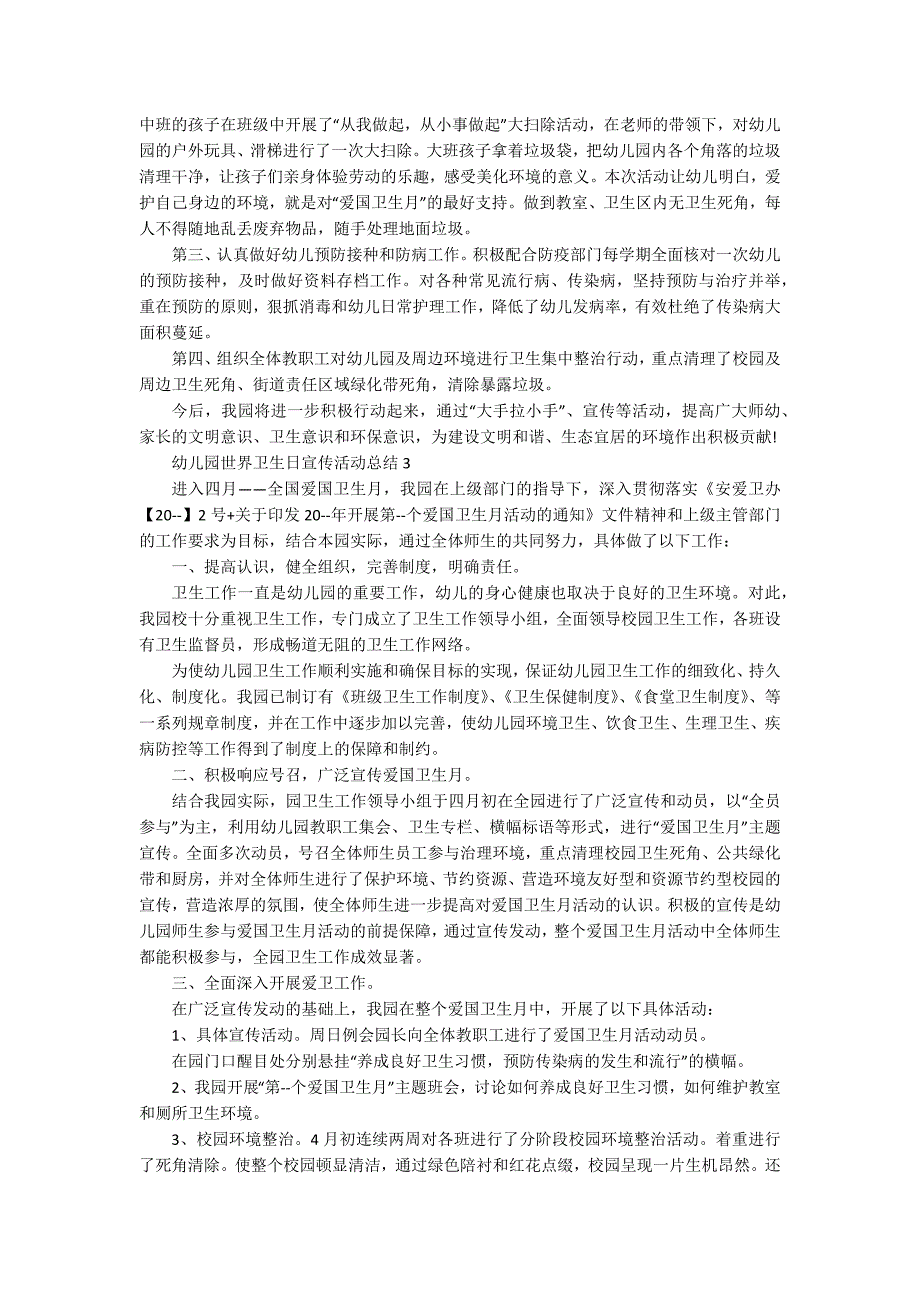 中班的孩子在班级中开展了“从我做起，从小事做起”大扫除活动，在老师的带领下，对幼儿园的户外玩具、滑梯进行了一次大扫除。大班孩子拿着垃圾袋，把幼儿园内各个角落的垃圾清理干净，让孩子们亲身体验劳动的乐趣，感受美化环境的意义。本次活动让幼儿明白，爱护自己身边的环境，就是对“爱国卫生月”的最好支持。做到教室、卫生区内无卫生死角，每人不得随地乱丢废弃物品，随手处理地面垃圾。

第三、认真做好幼儿预防接种和防病工作。积极配合防疫部门每学期全面核对一次幼儿的预防接种，及时做好资料存档工作。对各种常见流行病、传染病，坚持预防与治疗并举，重在预防的原则，狠抓消毒和幼儿日常护理工作，降低了幼儿发病率，有效杜绝了传染病大面积蔓延。

第四、组织全体教职工对幼儿园及周边环境进行卫生集中整治行动，重点清理了校园及周边卫生死角、街道责任区域绿化带死角，清除暴露垃圾。

今后，我园将进一步积极行动起来，通过“大手拉小手”、宣传等活动，提高广大师幼、家长的文明意识、卫生意识和环保意识，为建设文明和谐、生态宜居的环境作出积极贡献!

幼儿园世界卫生日宣传活动总结 3

进入四月——全国爱国卫生月，我园在上级部门的指导下，深入贯彻落实《安爱卫办【20--】2 号+关于印发 20--年开展第--个爱国卫生月活动的通知》文件精神和上级主管部门的工作要求为目标，结合本园实际，通过全体师生的共同努力，具体做了以下工作：

一、提高认识，健全组织，完善制度，明确责任。

卫生工作一直是幼儿园的重要工作，幼儿的身心健康也取决于良好的卫生环境。对此，我园校十分重视卫生工作，专门成立了卫生工作领导小组，全面领导校园卫生工作，各班设有卫生监督员，形成畅道无阻的卫生工作网络。

为使幼儿园卫生工作顺利实施和确保目标的实现，保证幼儿园卫生工作的细致化、持久化、制度化。我园已制订有《班级卫生工作制度》、《卫生保健制度》、《食堂卫生制度》、等一系列规章制度，并在工作中逐步加以完善，使幼儿园环境卫生、饮食卫生、生理卫生、疾病防控等工作得到了制度上的保障和制约。

二、积极响应号召，广泛宣传爱国卫生月。

结合我园实际，园卫生工作领导小组于四月初在全园进行了广泛宣传和动员，以“全员参与”为主，利用幼儿园教职工集会、卫生专栏、横幅标语等形式，进行“爱国卫生月”主题宣传。全面多次动员，号召全体师生员工参与治理环境，重点清理校园卫生死角、公共绿化带和厨房，并对全体师生进行了保护环境、节约资源、营造环境友好型和资源节约型校园的宣传，营造浓厚的氛围，使全体师生进一步提高对爱国卫生月活动的认识。积极的宣传是幼儿园师生参与爱国卫生月活动的前提保障，通过宣传发动，整个爱国卫生月活动中全体师生都能积极参与，全园卫生工作成效显著。

三、全面深入开展爱卫工作。

在广泛宣传发动的基础上，我园在整个爱国卫生月中，开展了以下具体活动：

1、具体宣传活动。周日例会园长向全体教职工进行了爱国卫生月活动动员。

在园门口醒目处分别悬挂“养成良好卫生习惯，预防传染病的发生和流行”的横幅。

2、我园开展“第--个爱国卫生月”主题班会，讨论如何养成良好卫生习惯，如何维护教室和厕所卫生环境。

3、校园环境整治。4 月初连续两周对各班进行了分阶段校园环境整治活动。着重进行了死角清除。使整个校园顿显清洁，通过绿色陪衬和红花点缀，校园呈现一片生机昂然。还